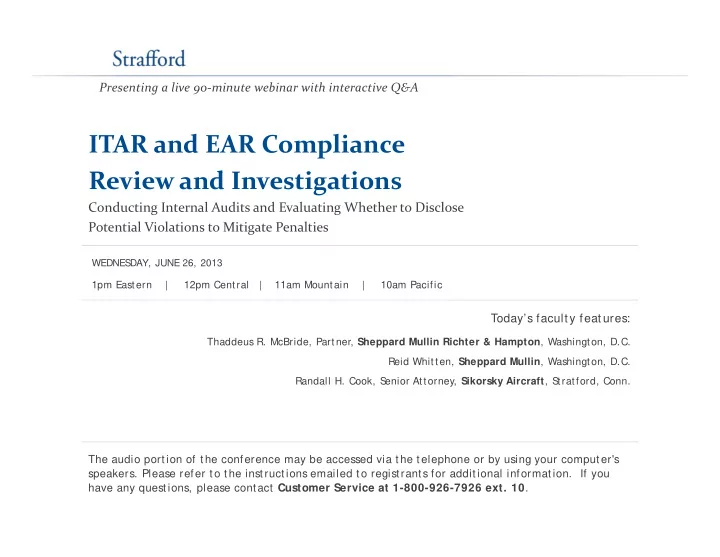 Strafford

Presenting a live 90-minute webinar with interactive Q&A

ITAR and EAR Compliance Review and Investigations

Conducting Internal Audits and Evaluating Whether to Disclose Potential Violations to Mitigate Penalties

WEDNESDAY, JUNE 26, 2013

1pm Eastern | 12pm Central | 11am Mountain | 10am Pacific

Today's faculty features:

Thaddeus R. McBride, Partner, Sheppard Mullin Richter & Hampton, Washington, D.C.

Reid Whitten, Sheppard Mullin, Washington, D.C.

Randall H. Cook, Senior Attorney, Sikorsky Aircraft, Stratford, Conn.

The audio portion of the conference may be accessed via the telephone or by using your computer's speakers. Please refer to the instructions emailed to registrants for additional information. If you have any questions, please contact Customer Service at 1-800-926-7926 ext. 10.